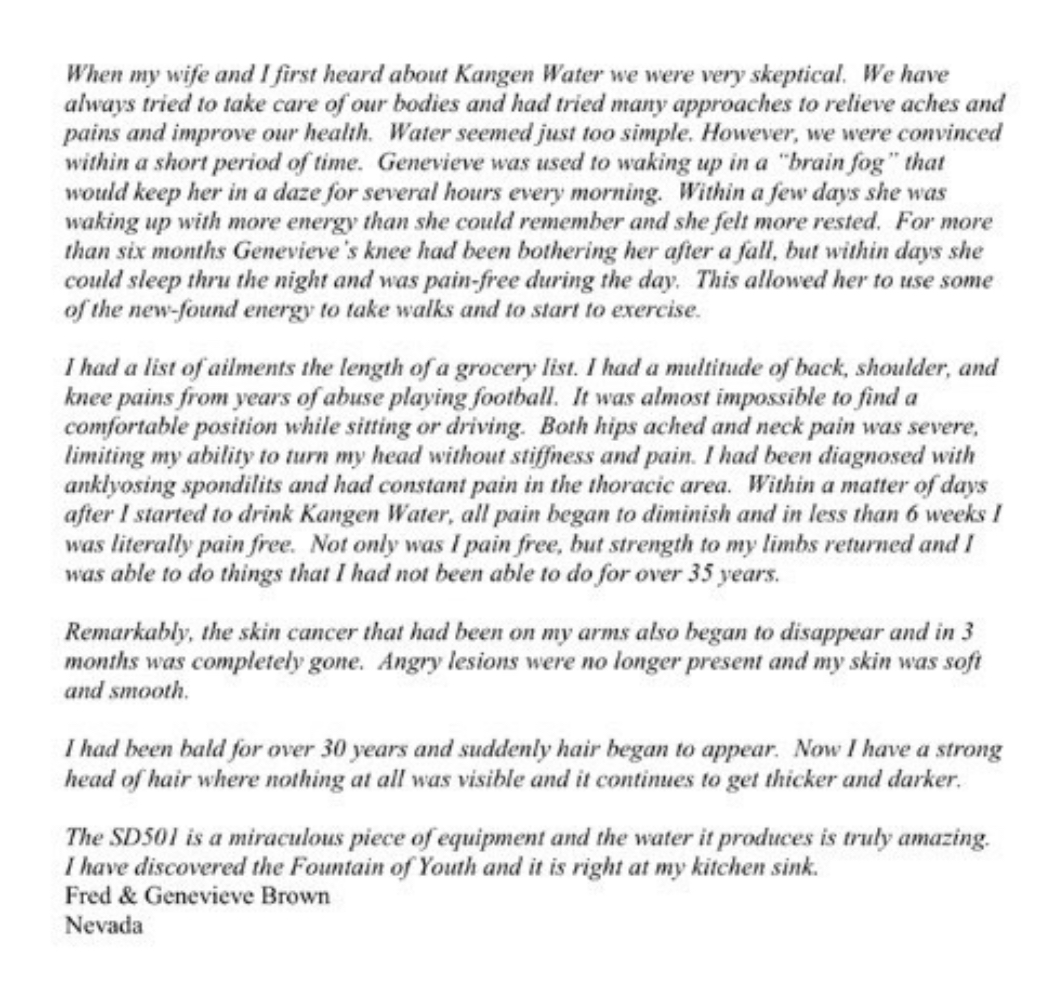 When my wife and I first heard about Kangen Water we were very skeptical. We have always tried to take care of our bodies and had tried many approaches to relieve aches and pains and improve our health. Water seemed just too simple. However, we were convinced within a short period of time. Genevieve was used to waking up in a "brain fog" that would keep her in a daze for several hours every morning. Within a few days she was waking up with more energy than she could remember and she felt more rested. For more than six months Genevieve's knee had been bothering her after a fall, but within days she could sleep thru the night and was pain-free during the day. This allowed her to use some of the new-found energy to take walks and to start to exercise.

I had a list of ailments the length of a grocery list. I had a multitude of back, shoulder, and knee pains from years of abuse playing football. It was almost impossible to find a comfortable position while sitting or driving. Both hips ached and neck pain was severe, limiting my ability to turn my head without stiffness and pain. I had been diagnosed with anklyosing spondilits and had constant pain in the thoracic area. Within a matter of days after I started to drink Kangen Water, all pain began to diminish and in less than 6 weeks I was literally pain free. Not only was I pain free, but strength to my limbs returned and I was able to do things that I had not been able to do for over 35 years.

Remarkably, the skin cancer that had been on my arms also began to disappear and in 3 months was completely gone. Angry lesions were no longer present and my skin was soft and smooth.

I had been bald for over 30 years and suddenly hair began to appear. Now I have a strong head of hair where nothing at all was visible and it continues to get thicker and darker.

The SD501 is a miraculous piece of equipment and the water it produces is truly amazing. I have discovered the Fountain of Youth and it is right at my kitchen sink.
Fred & Genevieve Brown
Nevada